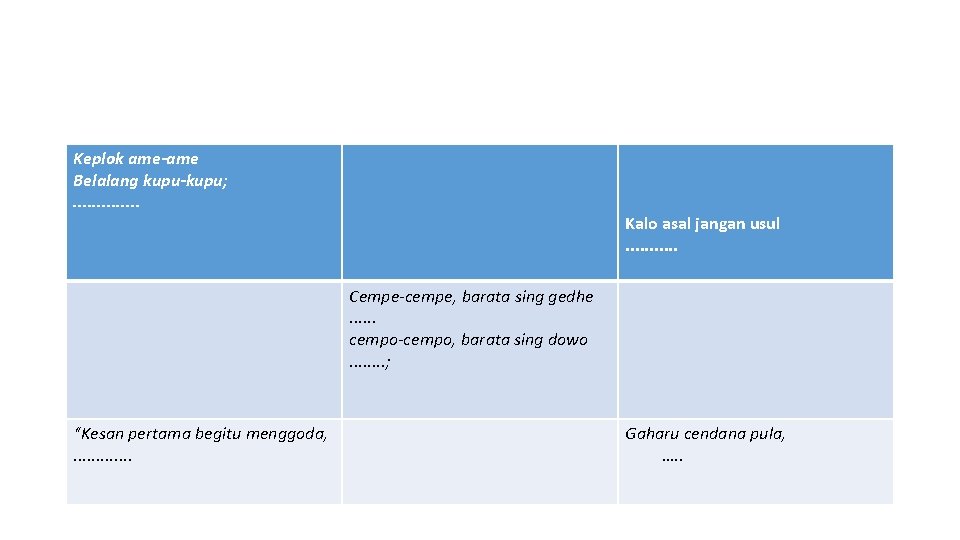 | Keplok ame-ame Belalang kupu-kupu; ............... |  | Kalo asal jangan usul .......... |
|---|---|---|
|  | Cempe-cempe, barata sing gedhe ...... cempo-cempo, barata sing dowo ........; |  |
| "Kesan pertama begitu menggoda, ............ |  | Gaharu cendana pula, ..... |